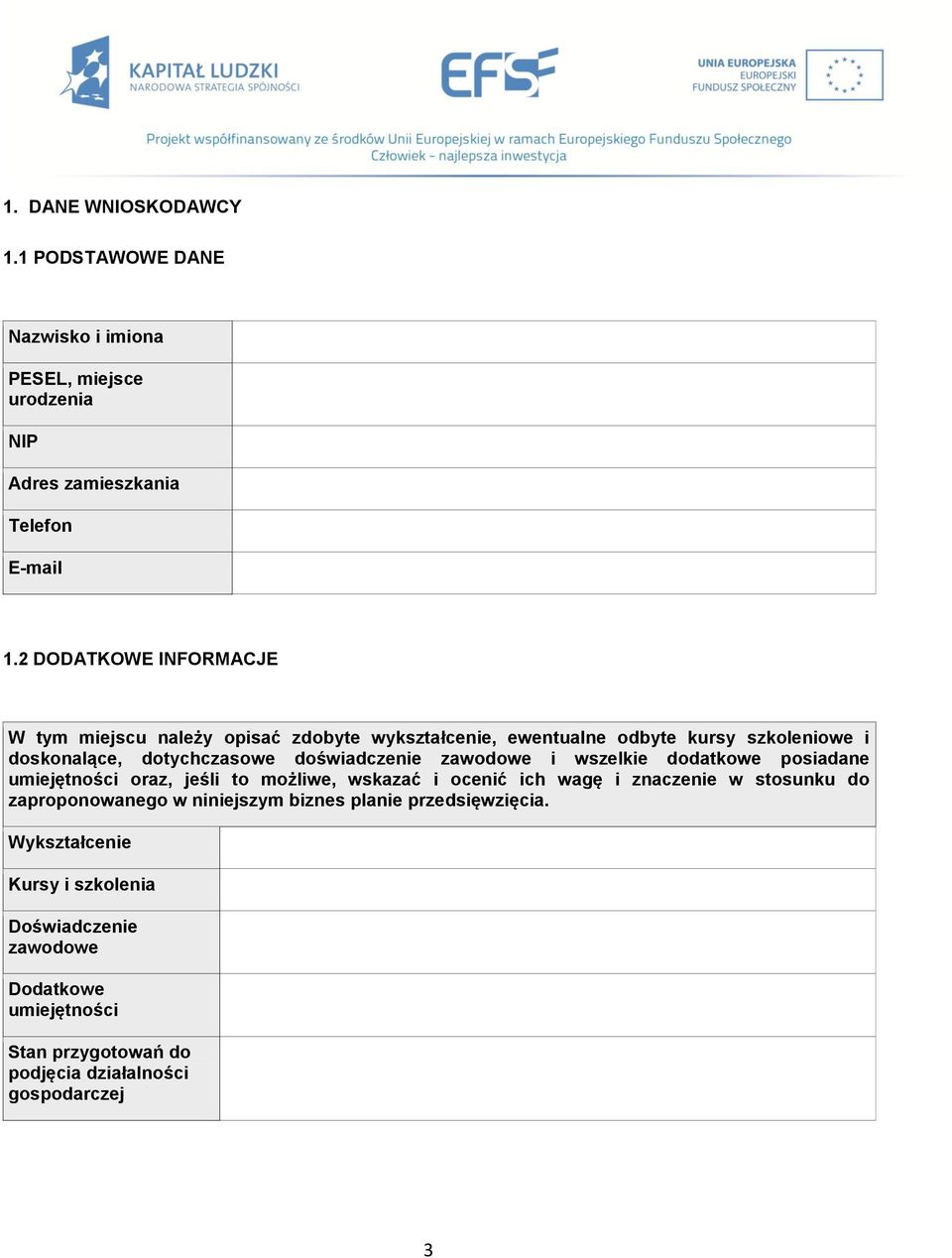 KAPITAŁ LUDZKI
NARODOWA STRATEGIA SPÓJNOŚCI

EFS

UNIA EUROPEJSKA
EUROPEJSKI
FUNDUSZ SPOŁECZNY

Projekt współfinansowany ze środków Unii Europejskiej w ramach Europejskiego Funduszu Społecznego
Człowiek - najlepsza inwestycja

1. DANE WNIOSKODAWCY

1.1 PODSTAWOWE DANE

| Nazwisko i imiona | |
|---|---|
| PESEL, miejsce urodzenia | |
| NIP | |
| Adres zamieszkania | |
| Telefon | |
| E-mail | |

1.2 DODATKOWE INFORMACJE

W tym miejscu należy opisać zdobyte wykształcenie, ewentualne odbyte kursy szkoleniowe i doskonalące, dotychczasowe doświadczenie zawodowe i wszelkie dodatkowe posiadane umiejętności oraz, jeśli to możliwe, wskazać i ocenić ich wagę i znaczenie w stosunku do zaproponowanego w niniejszym biznes planie przedsięwzięcia.

| Wykształcenie | |
|---|---|
| Kursy i szkolenia | |
| Doświadczenie zawodowe | |
| Dodatkowe umiejętności | |
| Stan przygotowań do podjęcia działalności gospodarczej | |

3